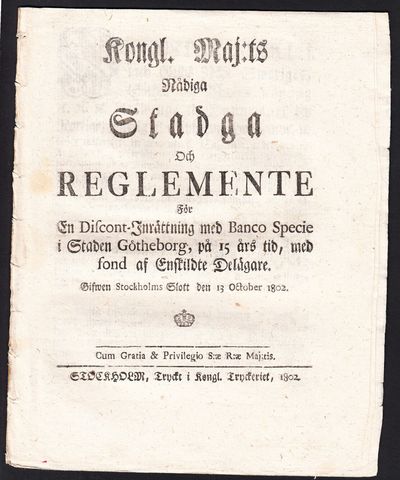 Kongl. Maj:ts
Nådiga
Stadga
Och
REGLEMENTE
För
En Discont-Inrättning med Banco Specie i Staden Götheborg, på 15 års tid, med fond af Enskildte Delägare.

Gifwen Stockholms Slott den 13 October 1802.

Cum Gratia & Privilegio S:æ R:æ Maj:tis.

STOCKHOLM, Tryckt i Kongl. Tryckeriet, 1802.